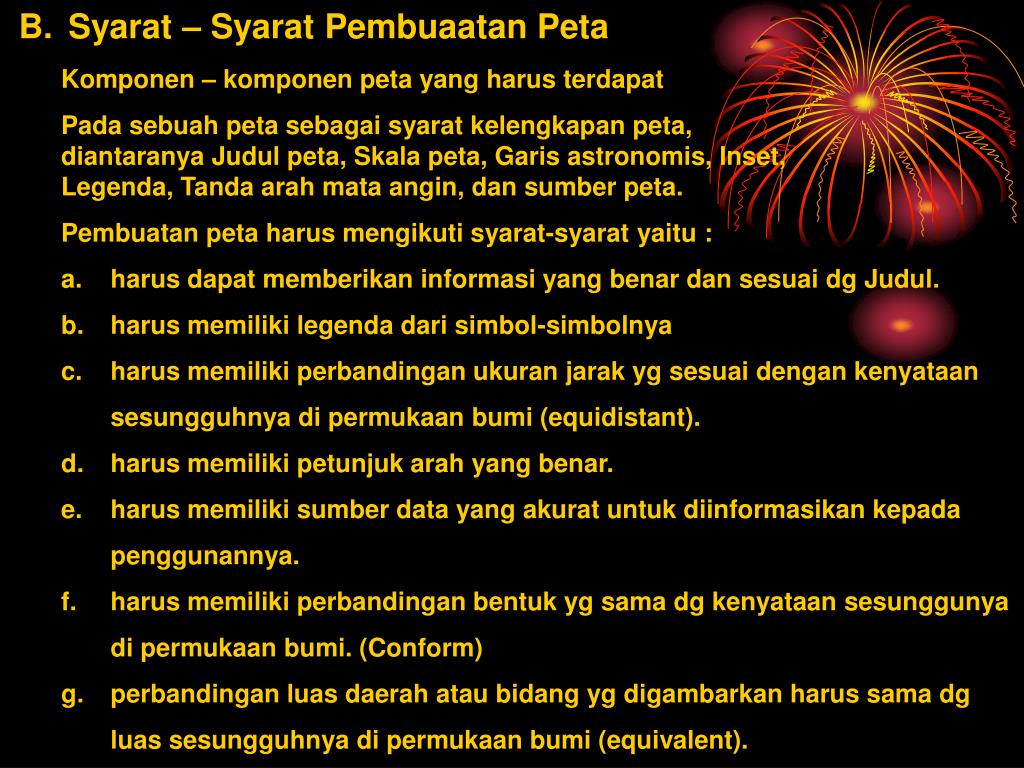 B. Syarat – Syarat Pembuaatan Peta

Komponen – komponen peta yang harus terdapat

Pada sebuah peta sebagai syarat kelengkapan peta, diantaranya Judul peta, Skala peta, Garis astronomis, Inset, Legenda, Tanda arah mata angin, dan sumber peta.

Pembuatan peta harus mengikuti syarat-syarat yaitu :

a. harus dapat memberikan informasi yang benar dan sesuai dg Judul.

b. harus memiliki legenda dari simbol-simbolnya

c. harus memiliki perbandingan ukuran jarak yg sesuai dengan kenyataan sesungguhnya di permukaan bumi (equidistant).

d. harus memiliki petunjuk arah yang benar.

e. harus memiliki sumber data yang akurat untuk diinformasikan kepada penggunannya.

f. harus memiliki perbandingan bentuk yg sama dg kenyataan sesunggunya di permukaan bumi. (Conform)

g. perbandingan luas daerah atau bidang yg digambarkan harus sama dg luas sesungguhnya di permukaan bumi (equivalent).